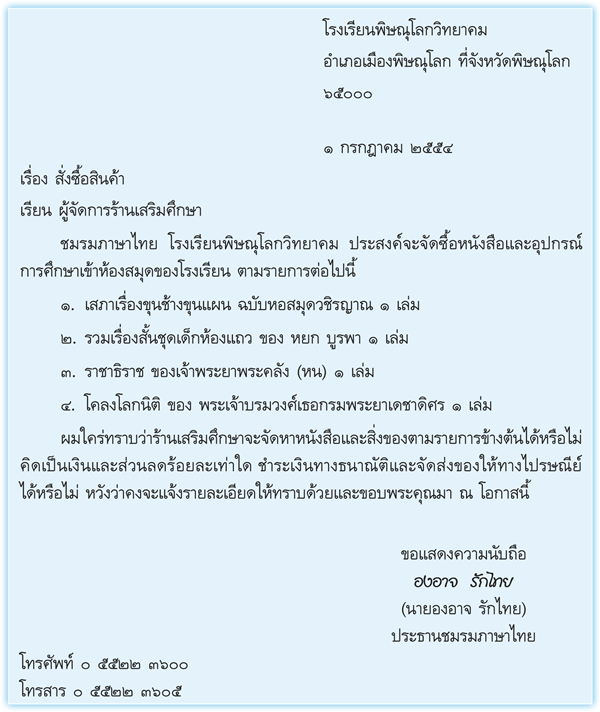 โรงเรียนพิษณุโลกวิทยาคม
อำเภอเมืองพิษณุโลก ที่จังหวัดพิษณุโลก
๖๕๐๐๐

๑ กรกฎาคม ๒๕๕๔

เรื่อง สั่งซื้อสินค้า

เรียน ผู้จัดการร้านเสริมศึกษา

ชมรมภาษาไทย โรงเรียนพิษณุโลกวิทยาคม ประสงค์จะจัดซื้อหนังสือและอุปกรณ์การศึกษาเข้าห้องสมุดของโรงเรียน ตามรายการต่อไปนี้

๑. เสภาเรื่องขุนช้างขุนแผน ฉบับหอสมุดวชิรญาณ ๑ เล่ม

๒. รวมเรื่องสั้นชุดเด็กห้องแถว ของ หยก บูรพา ๑ เล่ม

๓. ราชาธิราช ของเจ้าพระยาพระคลัง (หน) ๑ เล่ม

๔. โคลงโลกนิติ ของ พระเจ้าบรมวงศ์เธอกรมพระยาเดชาดิศร ๑ เล่ม

ผมใคร่ทราบว่าร้านเสริมศึกษาจะจัดหาหนังสือและสิ่งของตามรายการข้างต้นได้หรือไม่ คิดเป็นเงินและส่วนลดร้อยละเท่าใด ชำระเงินทางธนาณัติและจัดส่งของให้ทางไปรษณีย์ได้หรือไม่ หวังว่าคงจะแจ้งรายละเอียดให้ทราบด้วยและขอบพระคุณมา ณ โอกาสนี้

ขอแสดงความนับถือ
องอาจ รักไทย
(นายองอาจ รักไทย)
ประธานชมรมภาษาไทย

โทรศัพท์ ๐ ๕๕๒๒ ๓๖๐๐
โทรสาร ๐ ๕๕๒๒ ๓๖๐๕